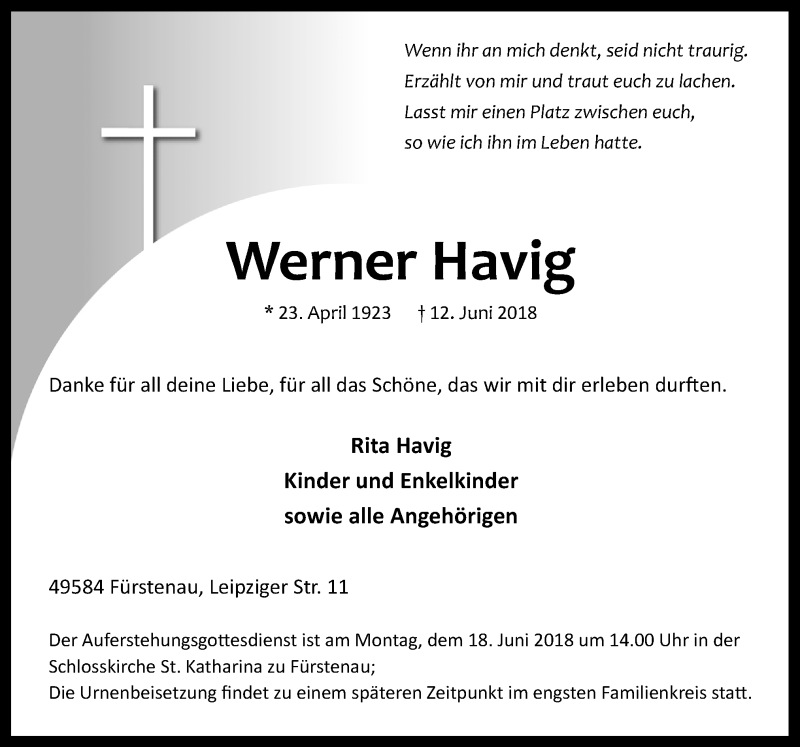 Wenn ihr an mich denkt, seid nicht traurig.
Erzählt von mir und traut euch zu lachen.
Lasst mir einen Platz zwischen euch,
so wie ich ihn im Leben hatte.

Werner Havig

* 23. April 1923 † 12. Juni 2018

Danke für all deine Liebe, für all das Schöne, das wir mit dir erleben durften.

Rita Havig
Kinder und Enkelkinder
sowie alle Angehörigen

49584 Fürstenau, Leipziger Str. 11

Der Auferstehungsgottesdienst ist am Montag, dem 18. Juni 2018 um 14.00 Uhr in der Schlosskirche St. Katharina zu Fürstenau;
Die Urnenbeisetzung findet zu einem späteren Zeitpunkt im engsten Familienkreis statt.